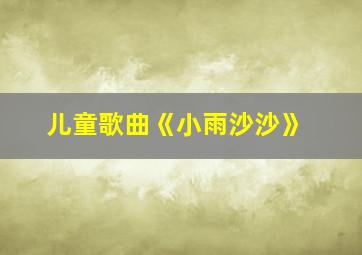 儿童歌曲《小雨沙沙》